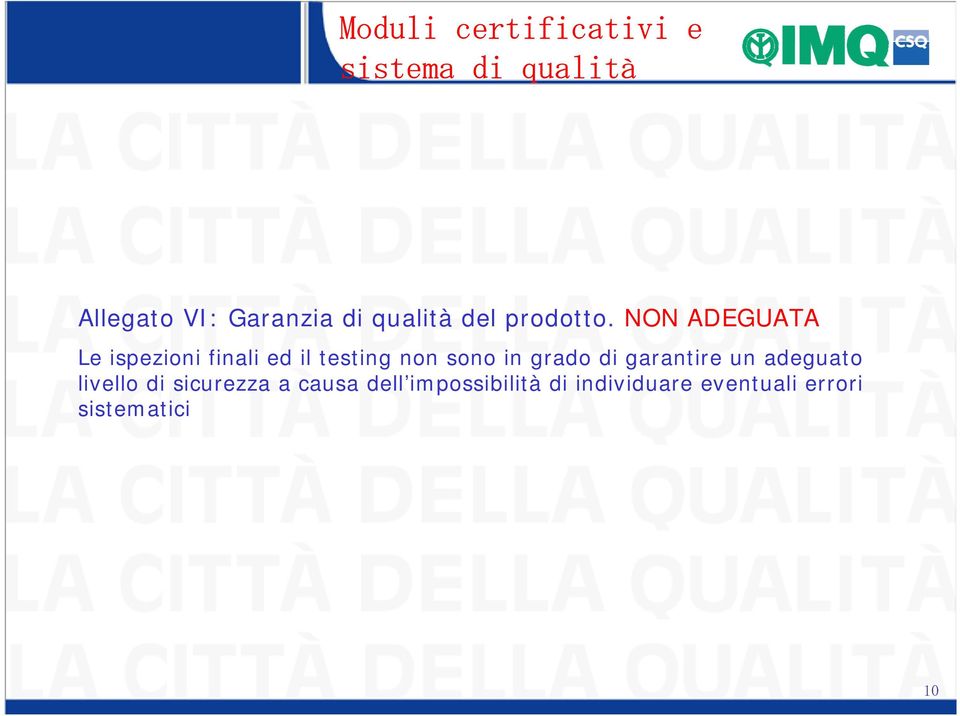 Moduli certificativi e sistema di qualità

IMQ CSQ

LA CITTÀ DELLA QUALITÀ
LA CITTÀ DELLA QUALITÀ
LA CITTÀ DELLA QUALITÀ
LA CITTÀ DELLA QUALITÀ
LA CITTÀ DELLA QUALITÀ
LA CITTÀ DELLA QUALITÀ
LA CITTÀ DELLA QUALITÀ

Allegato VI: Garanzia di qualità del prodotto. NON ADEGUATA

Le ispezioni finali ed il testing non sono in grado di garantire un adeguato livello di sicurezza a causa dell'impossibilità di individuare eventuali errori sistematici

10